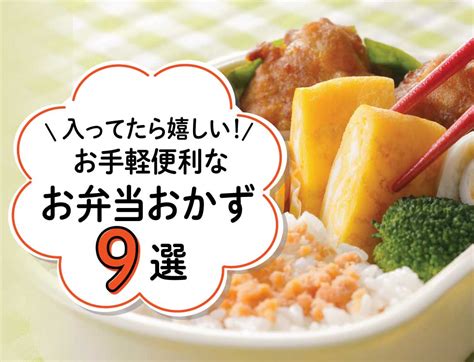 \ 入ってたら嬉しい! /
お手軽便利な
お弁当おかず
9選